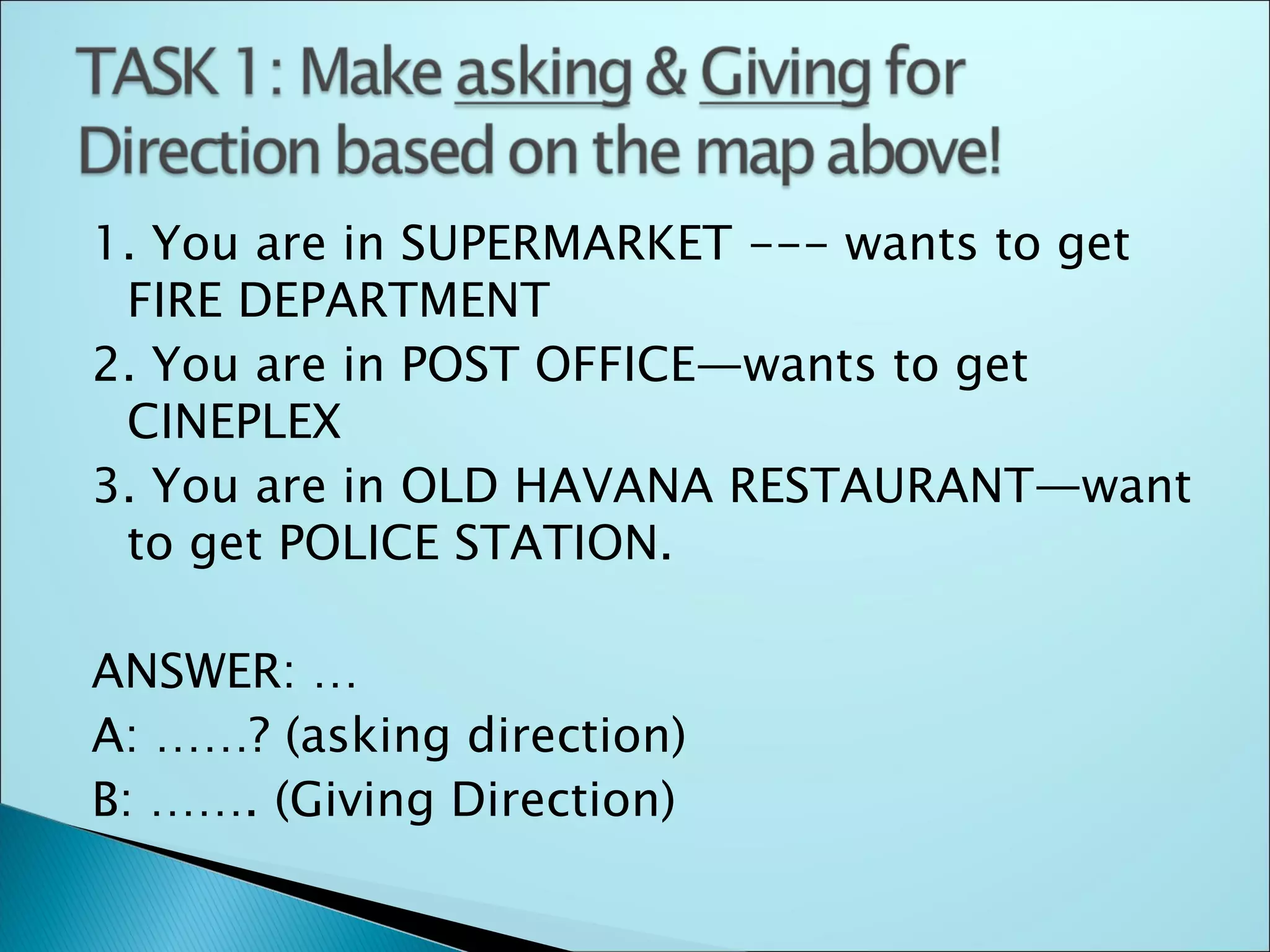 TASK 1: Make asking & Giving for Direction based on the map above!

1. You are in SUPERMARKET --- wants to get FIRE DEPARTMENT

2. You are in POST OFFICE—wants to get CINEPLEX

3. You are in OLD HAVANA RESTAURANT—want to get POLICE STATION.

ANSWER: …

A: ……? (asking direction)

B: ……. (Giving Direction)